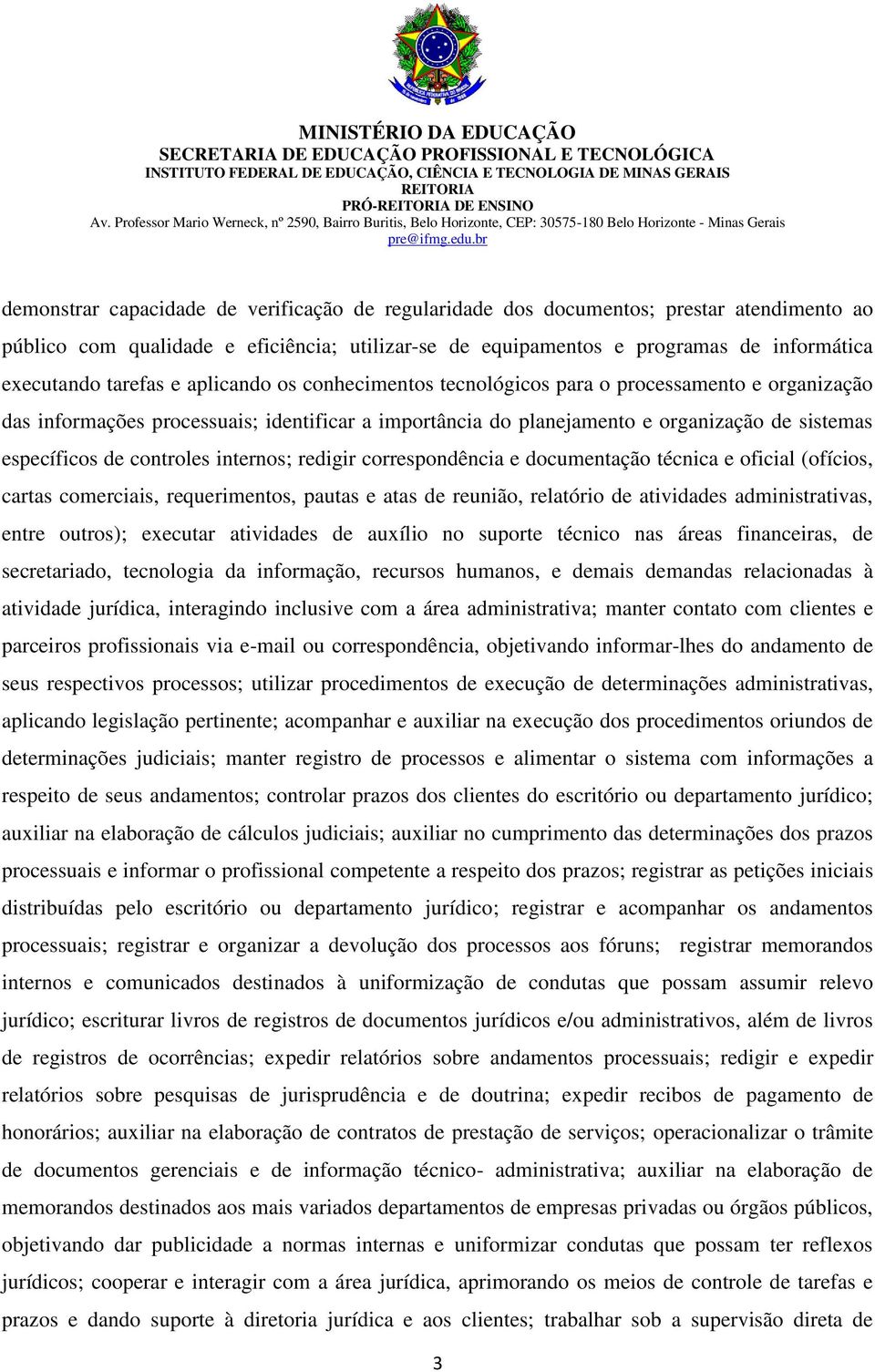 MINISTÉRIO DA EDUCAÇÃO
SECRETARIA DE EDUCAÇÃO PROFISSIONAL E TECNOLÓGICA
INSTITUTO FEDERAL DE EDUCAÇÃO, CIÊNCIA E TECNOLOGIA DE MINAS GERAIS
REITORIA
PRÓ-REITORIA DE ENSINO
Av. Professor Mario Werneck, nº 2590, Bairro Buritis, Belo Horizonte, CEP: 30575-180 Belo Horizonte - Minas Gerais
pre@ifmg.edu.br

demonstrar capacidade de verificação de regularidade dos documentos; prestar atendimento ao público com qualidade e eficiência; utilizar-se de equipamentos e programas de informática executando tarefas e aplicando os conhecimentos tecnológicos para o processamento e organização das informações processuais; identificar a importância do planejamento e organização de sistemas específicos de controles internos; redigir correspondência e documentação técnica e oficial (ofícios, cartas comerciais, requerimentos, pautas e atas de reunião, relatório de atividades administrativas, entre outros); executar atividades de auxílio no suporte técnico nas áreas financeiras, de secretariado, tecnologia da informação, recursos humanos, e demais demandas relacionadas à atividade jurídica, interagindo inclusive com a área administrativa; manter contato com clientes e parceiros profissionais via e-mail ou correspondência, objetivando informar-lhes do andamento de seus respectivos processos; utilizar procedimentos de execução de determinações administrativas, aplicando legislação pertinente; acompanhar e auxiliar na execução dos procedimentos oriundos de determinações judiciais; manter registro de processos e alimentar o sistema com informações a respeito de seus andamentos; controlar prazos dos clientes do escritório ou departamento jurídico; auxiliar na elaboração de cálculos judiciais; auxiliar no cumprimento das determinações dos prazos processuais e informar o profissional competente a respeito dos prazos; registrar as petições iniciais distribuídas pelo escritório ou departamento jurídico; registrar e acompanhar os andamentos processuais; registrar e organizar a devolução dos processos aos fóruns; registrar memorandos internos e comunicados destinados à uniformização de condutas que possam assumir relevo jurídico; escriturar livros de registros de documentos jurídicos e/ou administrativos, além de livros de registros de ocorrências; expedir relatórios sobre andamentos processuais; redigir e expedir relatórios sobre pesquisas de jurisprudência e de doutrina; expedir recibos de pagamento de honorários; auxiliar na elaboração de contratos de prestação de serviços; operacionalizar o trâmite de documentos gerenciais e de informação técnico- administrativa; auxiliar na elaboração de memorandos destinados aos mais variados departamentos de empresas privadas ou órgãos públicos, objetivando dar publicidade a normas internas e uniformizar condutas que possam ter reflexos jurídicos; cooperar e interagir com a área jurídica, aprimorando os meios de controle de tarefas e prazos e dando suporte à diretoria jurídica e aos clientes; trabalhar sob a supervisão direta de

3